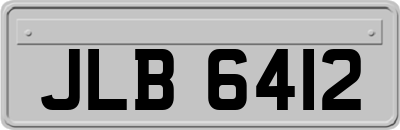 JLB 6412